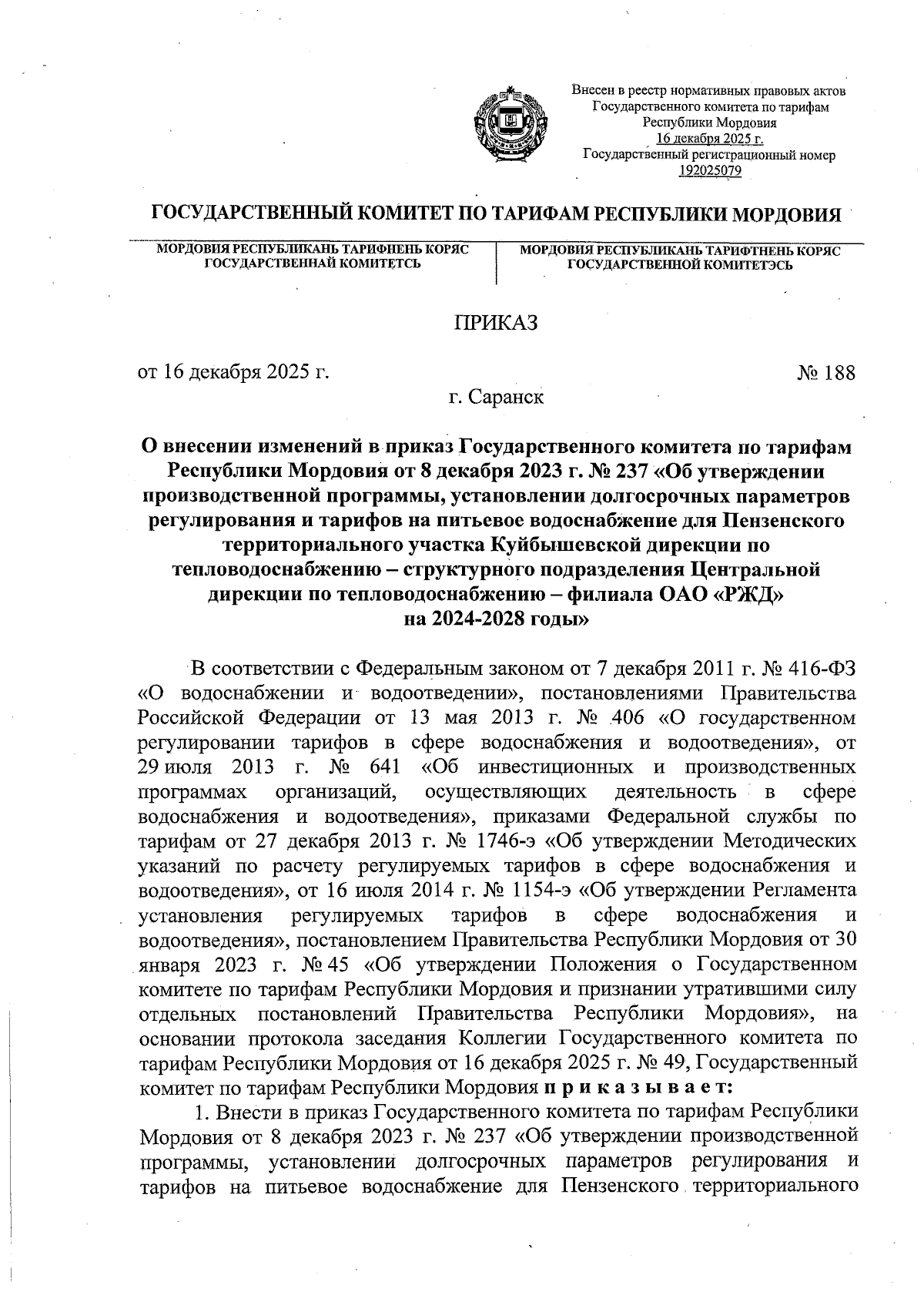 Внесен в реестр нормативных правовых актов Государственного комитета по тарифам Республики Мордовия 16 декабря 2025 г. Государственный регистрационный номер 192025079

ГОСУДАРСТВЕННЫЙ КОМИТЕТ ПО ТАРИФАМ РЕСПУБЛИКИ МОРДОВИЯ

МОРДОВИЯ РЕСПУБЛИКАНЬ ТАРИФНЕНЬ КОРЯС ГОСУДАРСТВЕННАЙ КОМИТЕТСЬ

МОРДОВИЯ РЕСПУБЛИКАНЬ ТАРИФТНЕНЬ КОРЯС ГОСУДАРСТВЕННОЙ КОМИТЕТЭСЬ

ПРИКАЗ

от 16 декабря 2025 г.

№ 188

г. Саранск

О внесении изменений в приказ Государственного комитета по тарифам Республики Мордовия от 8 декабря 2023 г. № 237 «Об утверждении производственной программы, установлении долгосрочных параметров регулирования и тарифов на питьевое водоснабжение для Пензенского территориального участка Куйбышевской дирекции по тепловодоснабжению – структурного подразделения Центральной дирекции по тепловодоснабжению – филиала ОАО «РЖД» на 2024-2028 годы»

В соответствии с Федеральным законом от 7 декабря 2011 г. № 416-ФЗ «О водоснабжении и водоотведении», постановлениями Правительства Российской Федерации от 13 мая 2013 г. № 406 «О государственном регулировании тарифов в сфере водоснабжения и водоотведения», от 29 июля 2013 г. № 641 «Об инвестиционных и производственных программах организаций, осуществляющих деятельность в сфере водоснабжения и водоотведения», приказами Федеральной службы по тарифам от 27 декабря 2013 г. № 1746-э «Об утверждении Методических указаний по расчету регулируемых тарифов в сфере водоснабжения и водоотведения», от 16 июля 2014 г. № 1154-э «Об утверждении Регламента установления регулируемых тарифов в сфере водоснабжения и водоотведения», постановлением Правительства Республики Мордовия от 30 января 2023 г. № 45 «Об утверждении Положения о Государственном комитете по тарифам Республики Мордовия и признании утратившими силу отдельных постановлений Правительства Республики Мордовия», на основании протокола заседания Коллегии Государственного комитета по тарифам Республики Мордовия от 16 декабря 2025 г. № 49, Государственный комитет по тарифам Республики Мордовия п р и к а з ы в а е т:

1. Внести в приказ Государственного комитета по тарифам Республики Мордовия от 8 декабря 2023 г. № 237 «Об утверждении производственной программы, установлении долгосрочных параметров регулирования и тарифов на питьевое водоснабжение для Пензенского территориального